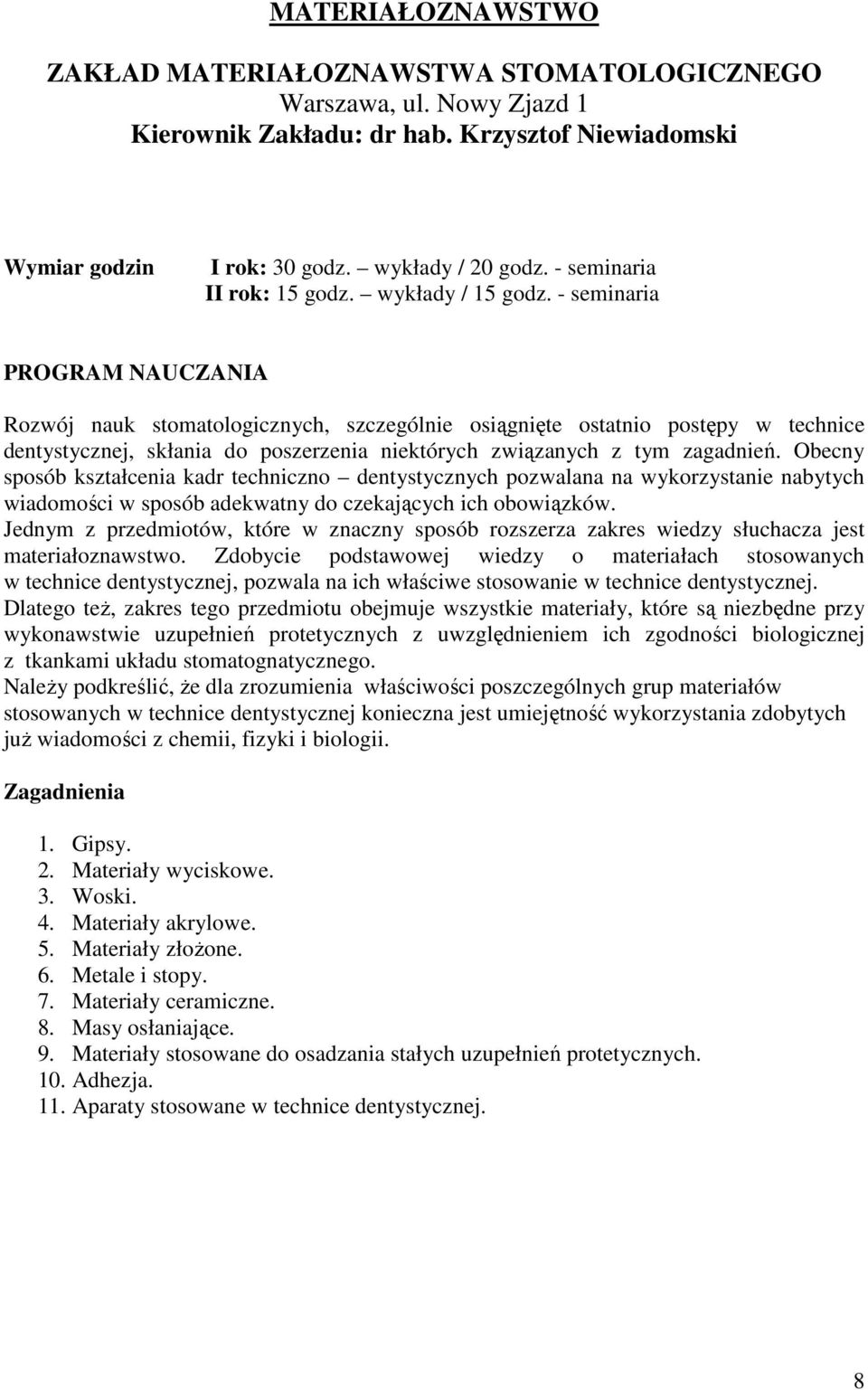 MATERIAŁOZNAWSTWO

ZAKŁAD MATERIAŁOZNAWSTWA STOMATOLOGICZNEGO
Warszawa, ul. Nowy Zjazd 1
Kierownik Zakładu: dr hab. Krzysztof Niewiadomski

Wymiar godzin I rok: 30 godz. – wykłady / 20 godz. - seminaria
II rok: 15 godz. – wykłady / 15 godz. - seminaria

PROGRAM NAUCZANIA

Rozwój nauk stomatologicznych, szczególnie osiągnięte ostatnio postępy w technice dentystycznej, skłania do poszerzenia niektórych związanych z tym zagadnień. Obecny sposób kształcenia kadr techniczno – dentystycznych pozwalana na wykorzystanie nabytych wiadomości w sposób adekwatny do czekających ich obowiązków.
Jednym z przedmiotów, które w znaczny sposób rozszerza zakres wiedzy słuchacza jest materiałoznawstwo. Zdobycie podstawowej wiedzy o materiałach stosowanych w technice dentystycznej, pozwala na ich właściwe stosowanie w technice dentystycznej.
Dlatego też, zakres tego przedmiotu obejmuje wszystkie materiały, które są niezbędne przy wykonawstwie uzupełnień protetycznych z uwzględnieniem ich zgodności biologicznej z tkankami układu stomatognatycznego.
Należy podkreślić, że dla zrozumienia właściwości poszczególnych grup materiałów stosowanych w technice dentystycznej konieczna jest umiejętność wykorzystania zdobytych już wiadomości z chemii, fizyki i biologii.

Zagadnienia

1. Gipsy.
2. Materiały wyciskowe.
3. Woski.
4. Materiały akrylowe.
5. Materiały złożone.
6. Metale i stopy.
7. Materiały ceramiczne.
8. Masy osłaniające.
9. Materiały stosowane do osadzania stałych uzupełnień protetycznych.
10. Adhezja.
11. Aparaty stosowane w technice dentystycznej.

8